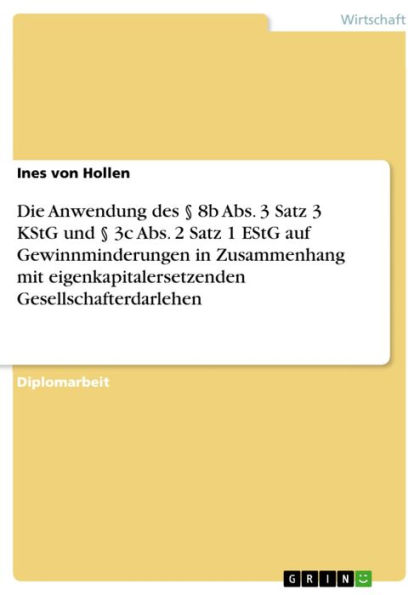 Wirtschaft

Ines von Hollen

Die Anwendung des § 8b Abs. 3 Satz 3 KStG und § 3c Abs. 2 Satz 1 EStG auf Gewinnminderungen in Zusammenhang mit eigenkapitalersetzenden Gesellschafterdarlehen

Diplomarbeit

GRIN